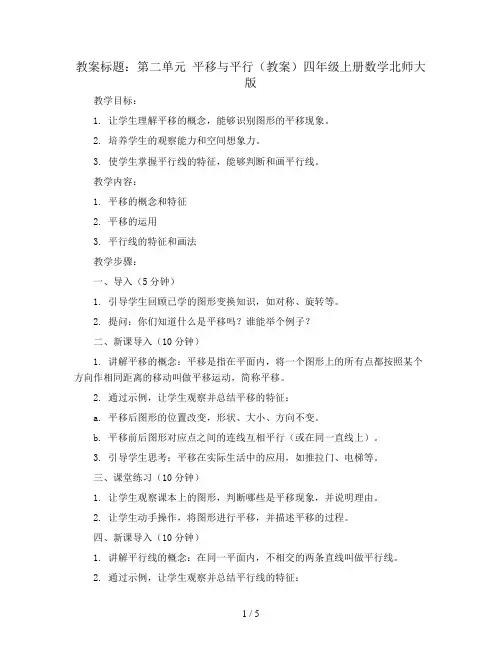 教案标题：第二单元 平移与平行（教案）四年级上册数学北师大版

教学目标：

1. 让学生理解平移的概念，能够识别图形的平移现象。

2. 培养学生的观察能力和空间想象力。

3. 使学生掌握平行线的特征，能够判断和画平行线。

教学内容：

1. 平移的概念和特征

2. 平移的运用

3. 平行线的特征和画法

教学步骤：

一、导入（5 分钟）

1. 引导学生回顾已学的图形变换知识，如对称、旋转等。

2. 提问：你们知道什么是平移吗？谁能举个例子？

二、新课导入（10 分钟）

1. 讲解平移的概念：平移是指在平面内，将一个图形上的所有点都按照某个方向作相同距离的移动叫做平移运动，简称平移。

2. 通过示例，让学生观察并总结平移的特征：

a. 平移后图形的位置改变，形状、大小、方向不变。

b. 平移前后图形对应点之间的连线互相平行（或在同一直线上）。

3. 引导学生思考：平移在实际生活中的应用，如推拉门、电梯等。

三、课堂练习（10 分钟）

1. 让学生观察课本上的图形，判断哪些是平移现象，并说明理由。

2. 让学生动手操作，将图形进行平移，并描述平移的过程。

四、新课导入（10 分钟）

1. 讲解平行线的概念：在同一平面内，不相交的两条直线叫做平行线。

2. 通过示例，让学生观察并总结平行线的特征：

1 / 5